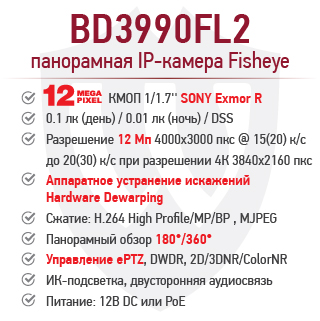 BD3990FL2
панорамная IP-камера Fisheye

12 MEGA PIXEL КМОП 1/1.7'' SONY Exmor R

0.1 лк (день) / 0.01 лк (ночь) / DSS

Разрешение 12 Мп 4000x3000 пкс @ 15(20) к/с до 20(30) к/с при разрешении 4К 3840x2160 пкс

Аппаратное устранение искажений Hardware Dewarping

Сжатие: H.264 High Profile/MP/BP , MJPEG

Панорамный обзор 180°/360°

Управление ePTZ, DWDR, 2D/3DNR/ColorNR

ИК-подсветка, двусторонняя аудиосвязь

Питание: 12В DC или PoE